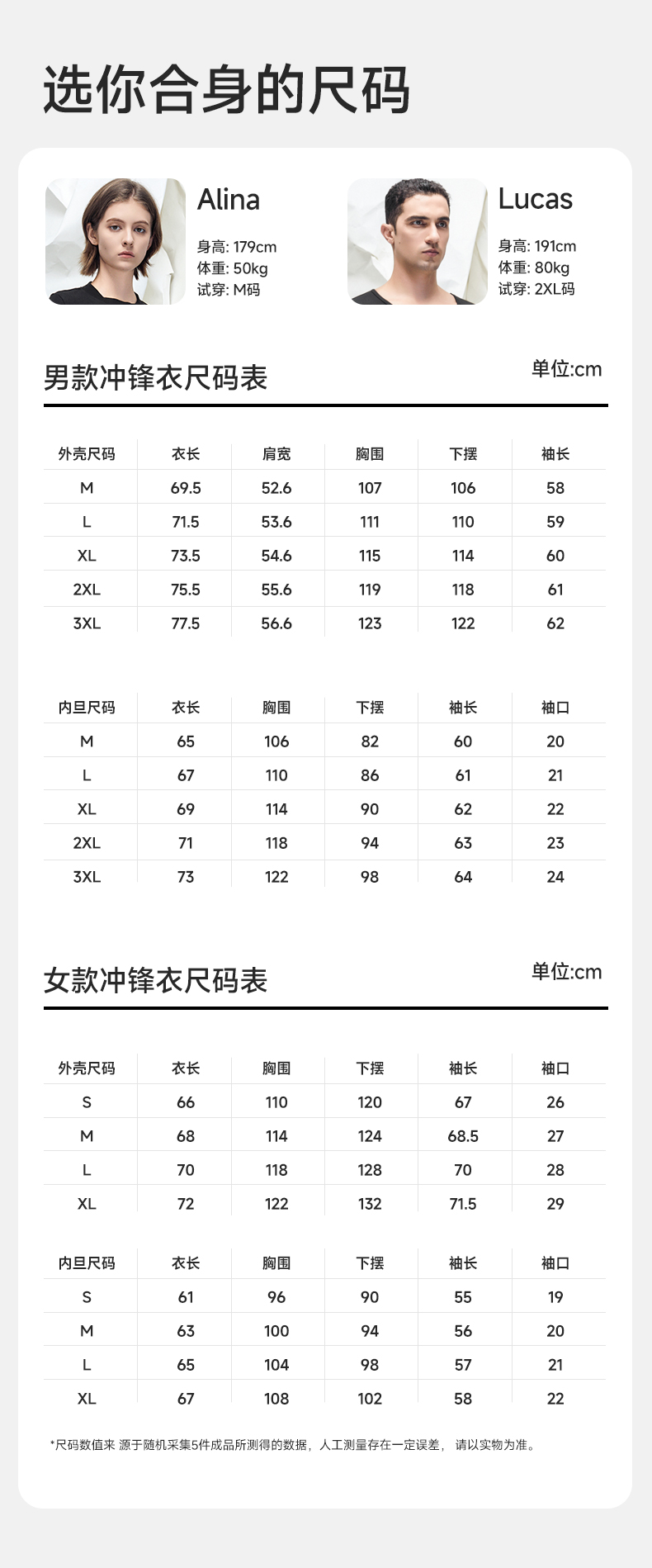 选你合身的尺码

Alina
身高: 179cm
体重: 50kg
试穿: M码

Lucas
身高: 191cm
体重: 80kg
试穿: 2XL码

男款冲锋衣尺码表
单位:cm

| 外壳尺码 | 衣长 | 肩宽 | 胸围 | 下摆 | 袖长 |
|---|---|---|---|---|---|
| M | 69.5 | 52.6 | 107 | 106 | 58 |
| L | 71.5 | 53.6 | 111 | 110 | 59 |
| XL | 73.5 | 54.6 | 115 | 114 | 60 |
| 2XL | 75.5 | 55.6 | 119 | 118 | 61 |
| 3XL | 77.5 | 56.6 | 123 | 122 | 62 |

| 内旦尺码 | 衣长 | 胸围 | 下摆 | 袖长 | 袖口 |
|---|---|---|---|---|---|
| M | 65 | 106 | 82 | 60 | 20 |
| L | 67 | 110 | 86 | 61 | 21 |
| XL | 69 | 114 | 90 | 62 | 22 |
| 2XL | 71 | 118 | 94 | 63 | 23 |
| 3XL | 73 | 122 | 98 | 64 | 24 |

女款冲锋衣尺码表
单位:cm

| 外壳尺码 | 衣长 | 胸围 | 下摆 | 袖长 | 袖口 |
|---|---|---|---|---|---|
| S | 66 | 110 | 120 | 67 | 26 |
| M | 68 | 114 | 124 | 68.5 | 27 |
| L | 70 | 118 | 128 | 70 | 28 |
| XL | 72 | 122 | 132 | 71.5 | 29 |

| 内旦尺码 | 衣长 | 胸围 | 下摆 | 袖长 | 袖口 |
|---|---|---|---|---|---|
| S | 61 | 96 | 90 | 55 | 19 |
| M | 63 | 100 | 94 | 56 | 20 |
| L | 65 | 104 | 98 | 57 | 21 |
| XL | 67 | 108 | 102 | 58 | 22 |

*尺码数值来 源于随机采集5件成品所测得的数据，人工测量存在一定误差， 请以实物为准。